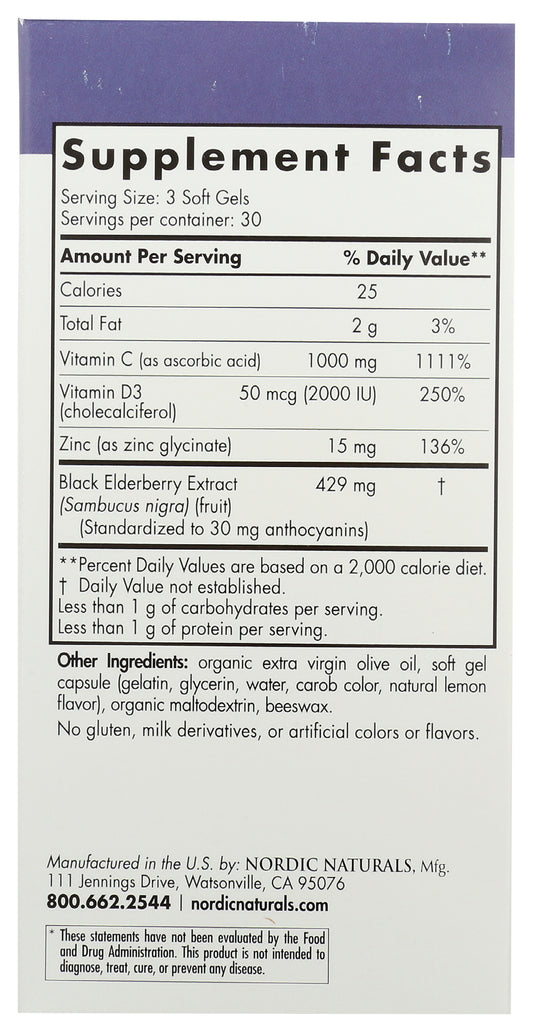 Supplement Facts
Serving Size: 3 Soft Gels
Servings per container: 30

| Amount Per Serving | | % Daily Value** |
|---|---|---|
| Calories | 25 | |
| Total Fat | 2 g | 3% |
| Vitamin C (as ascorbic acid) | 1000 mg | 1111% |
| Vitamin D3 (cholecalciferol) | 50 mcg (2000 IU) | 250% |
| Zinc (as zinc glycinate) | 15 mg | 136% |
| Black Elderberry Extract (Sambucus nigra) (fruit) (Standardized to 30 mg anthocyanins) | 429 mg | † |

**Percent Daily Values are based on a 2,000 calorie diet.
† Daily Value not established.
Less than 1 g of carbohydrates per serving.
Less than 1 g of protein per serving.

Other Ingredients: organic extra virgin olive oil, soft gel capsule (gelatin, glycerin, water, carob color, natural lemon flavor), organic maltodextrin, beeswax.

No gluten, milk derivatives, or artificial colors or flavors.

Manufactured in the U.S. by: NORDIC NATURALS, Mfg.
111 Jennings Drive, Watsonville, CA 95076
800.662.2544 | nordicnaturals.com

* These statements have not been evaluated by the Food and Drug Administration. This product is not intended to diagnose, treat, cure, or prevent any disease.